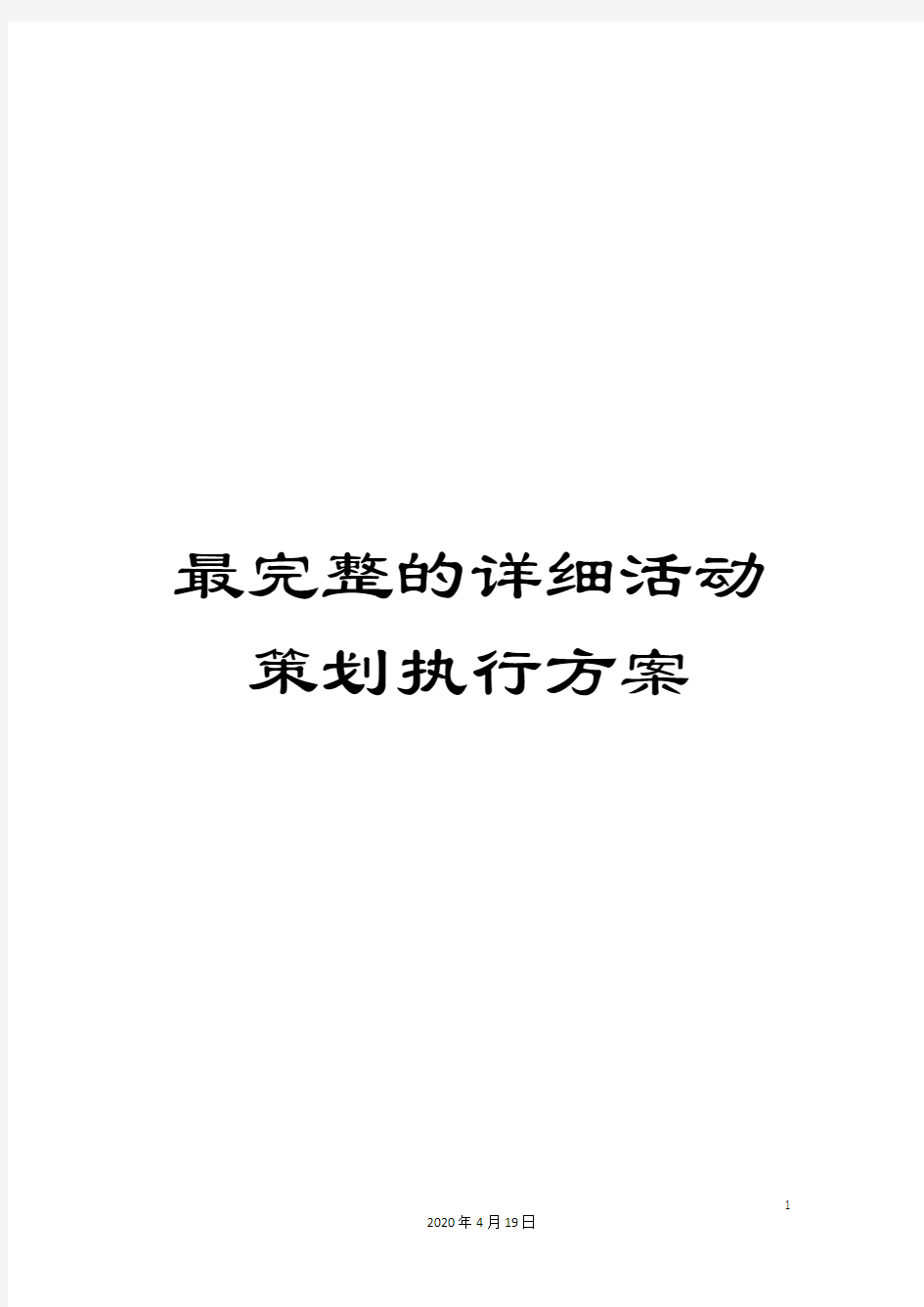 最完整的详细活动策划执行方案

1

2020年4月19日